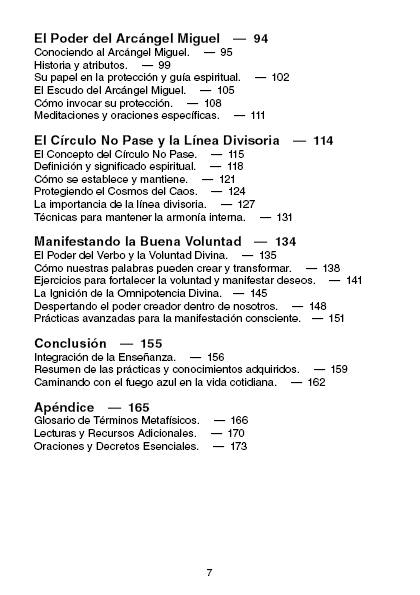 El Poder del Arcángel Miguel — 94
Conociendo al Arcángel Miguel. — 95
Historia y atributos. — 99
Su papel en la protección y guía espiritual. — 102
El Escudo del Arcángel Miguel. — 105
Cómo invocar su protección. — 108
Meditaciones y oraciones específicas. — 111

El Círculo No Pase y la Línea Divisoria — 114
El Concepto del Círculo No Pase. — 115
Definición y significado espiritual. — 118
Cómo se establece y mantiene. — 121
Protegiendo el Cosmos del Caos. — 124
La importancia de la línea divisoria. — 127
Técnicas para mantener la armonía interna. — 131

Manifestando la Buena Voluntad — 134
El Poder del Verbo y la Voluntad Divina. — 135
Cómo nuestras palabras pueden crear y transformar. — 138
Ejercicios para fortalecer la voluntad y manifestar deseos. — 141
La Ignición de la Omnipotencia Divina. — 145
Despertando el poder creador dentro de nosotros. — 148
Prácticas avanzadas para la manifestación consciente. — 151

Conclusión — 155
Integración de la Enseñanza. — 156
Resumen de las prácticas y conocimientos adquiridos. — 159
Caminando con el fuego azul en la vida cotidiana. — 162

Apéndice — 165
Glosario de Términos Metafísicos. — 166
Lecturas y Recursos Adicionales. — 170
Oraciones y Decretos Esenciales. — 173

7